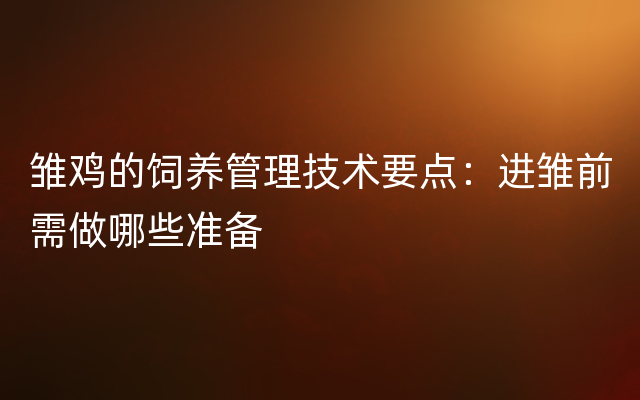 雏鸡的饲养管理技术要点：进雏前需做哪些准备